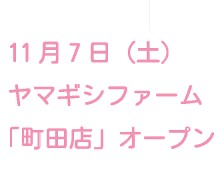 11月7日（土）
ヤマギシファーム
「町田店」オープン